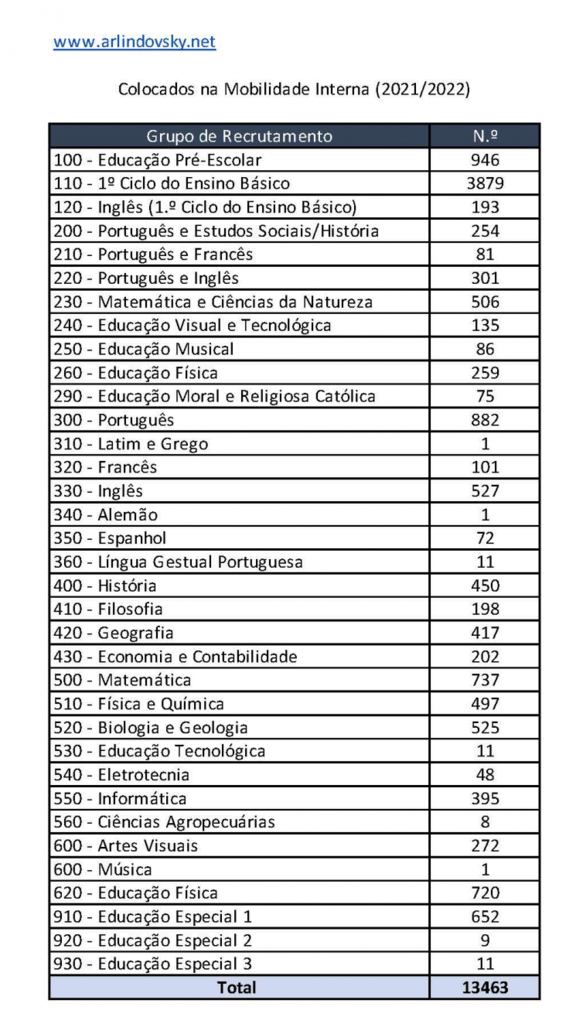 www.arlindovsky.net

Colocados na Mobilidade Interna (2021/2022)

| Grupo de Recrutamento | N.º |
|---|---|
| 100 - Educação Pré-Escolar | 946 |
| 110 - 1º Ciclo do Ensino Básico | 3879 |
| 120 - Inglês (1.º Ciclo do Ensino Básico) | 193 |
| 200 - Português e Estudos Sociais/História | 254 |
| 210 - Português e Francês | 81 |
| 220 - Português e Inglês | 301 |
| 230 - Matemática e Ciências da Natureza | 506 |
| 240 - Educação Visual e Tecnológica | 135 |
| 250 - Educação Musical | 86 |
| 260 - Educação Física | 259 |
| 290 - Educação Moral e Religiosa Católica | 75 |
| 300 - Português | 882 |
| 310 - Latim e Grego | 1 |
| 320 - Francês | 101 |
| 330 - Inglês | 527 |
| 340 - Alemão | 1 |
| 350 - Espanhol | 72 |
| 360 - Língua Gestual Portuguesa | 11 |
| 400 - História | 450 |
| 410 - Filosofia | 198 |
| 420 - Geografia | 417 |
| 430 - Economia e Contabilidade | 202 |
| 500 - Matemática | 737 |
| 510 - Física e Química | 497 |
| 520 - Biologia e Geologia | 525 |
| 530 - Educação Tecnológica | 11 |
| 540 - Eletrotecnia | 48 |
| 550 - Informática | 395 |
| 560 - Ciências Agropecuárias | 8 |
| 600 - Artes Visuais | 272 |
| 600 - Música | 1 |
| 620 - Educação Física | 720 |
| 910 - Educação Especial 1 | 652 |
| 920 - Educação Especial 2 | 9 |
| 930 - Educação Especial 3 | 11 |
| Total | 13463 |